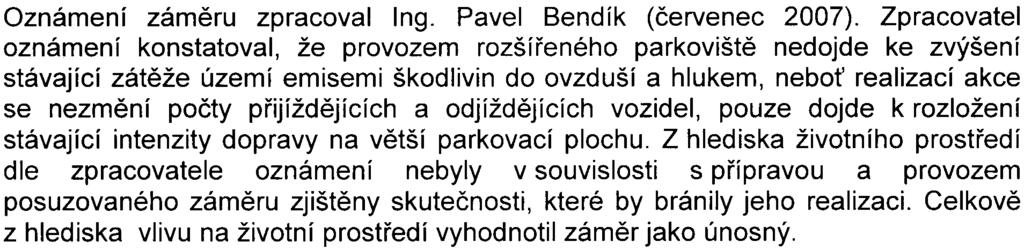 Oznámení záměru zpracoval Ing. Pavel Bendík (červenec 2007). Zpracovatel oznámení konstatoval, že provozem rozšířeného parkoviště nedojde ke zvýšení stávající zátěže území emisemi škodlivin do ovzduší a hlukem, neboť realizací akce se nezmění počty přijíždějících a odjíždějících vozidel, pouze dojde k rozložení stávající intenzity dopravy na větší parkovací plochu. Z hlediska životního prostředí dle zpracovatele oznámení nebyly v souvislosti s přípravou a provozem posuzovaného záměru zjištěny skutečnosti, které by bránily jeho realizaci. Celkově z hlediska vlivu na životní prostředí vyhodnotil záměr jako únosný.